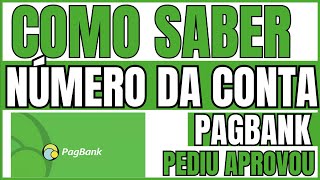 COMO SABER
NÚMERO DA CONTA
PagBank
PAGBANK
PEDIU APROVOU